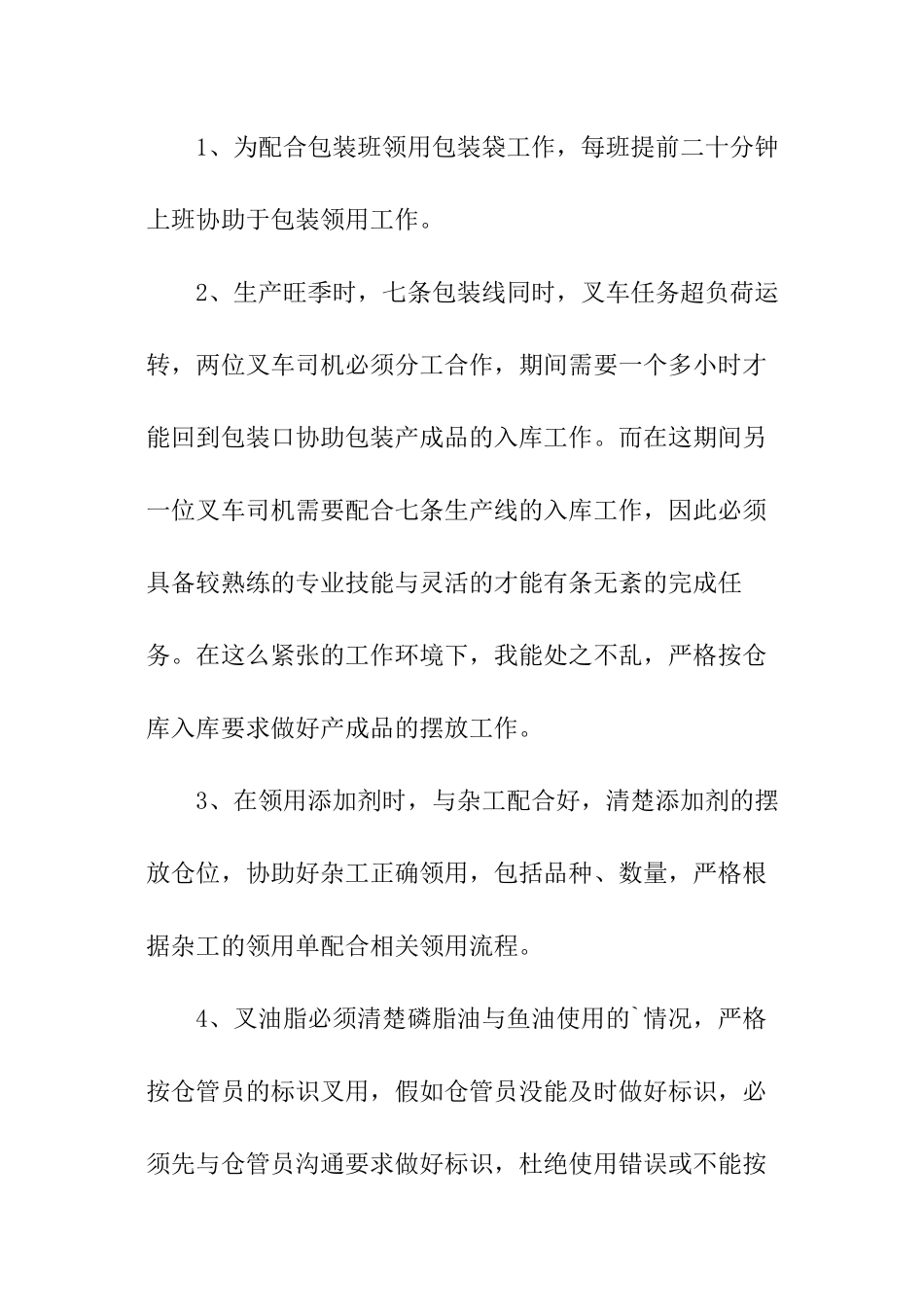 1、为配合包装班领用包装袋工作，每班提前二十分钟上班协助于包装领用工作。

2、生产旺季时，七条包装线同时，叉车任务超负荷运转，两位叉车司机必须分工合作，期间需要一个多小时才能回到包装口协助包装产成品的入库工作。而在这期间另一位叉车司机需要配合七条生产线的入库工作，因此必须具备较熟练的专业技能与灵活的才能有条无紊的完成任务。在这么紧张的工作环境下，我能处之不乱，严格按仓库入库要求做好产成品的摆放工作。

3、在领用添加剂时，与杂工配合好，清楚添加剂的摆放仓位，协助好杂工正确领用，包括品种、数量，严格根据杂工的领用单配合相关领用流程。

4、叉油脂必须清楚磷脂油与鱼油使用的`情况，严格按仓管员的标识叉用，假如仓管员没能及时做好标识，必须先与仓管员沟通要求做好标识，杜绝使用错误或不能按